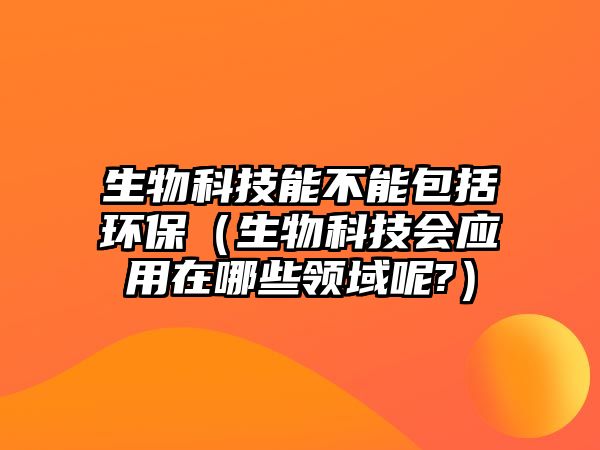 生物科技能不能包括环保（生物科技会应用在哪些领域呢?）